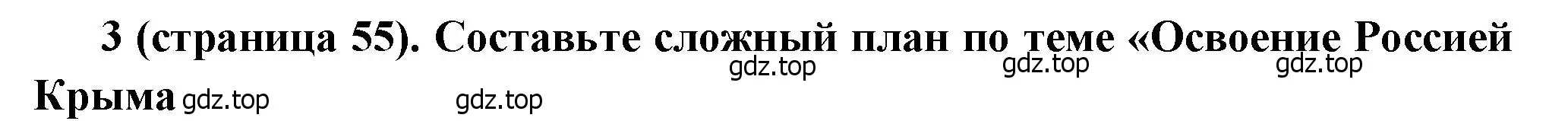 3 (страница 55). Составьте сложный план по теме «Освоение Россией Крыма

gdz.top gdz.top gdz.top gdz.top gdz.top